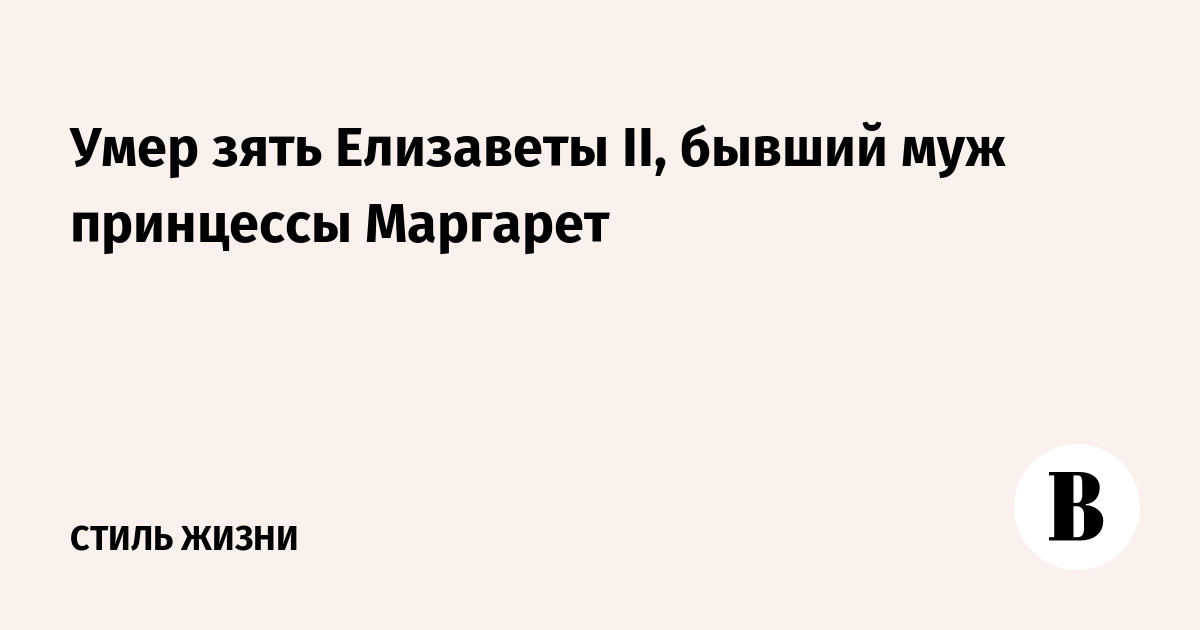 Умер зять Елизаветы II, бывший муж принцессы Маргарет

СТИЛЬ ЖИЗНИ

В